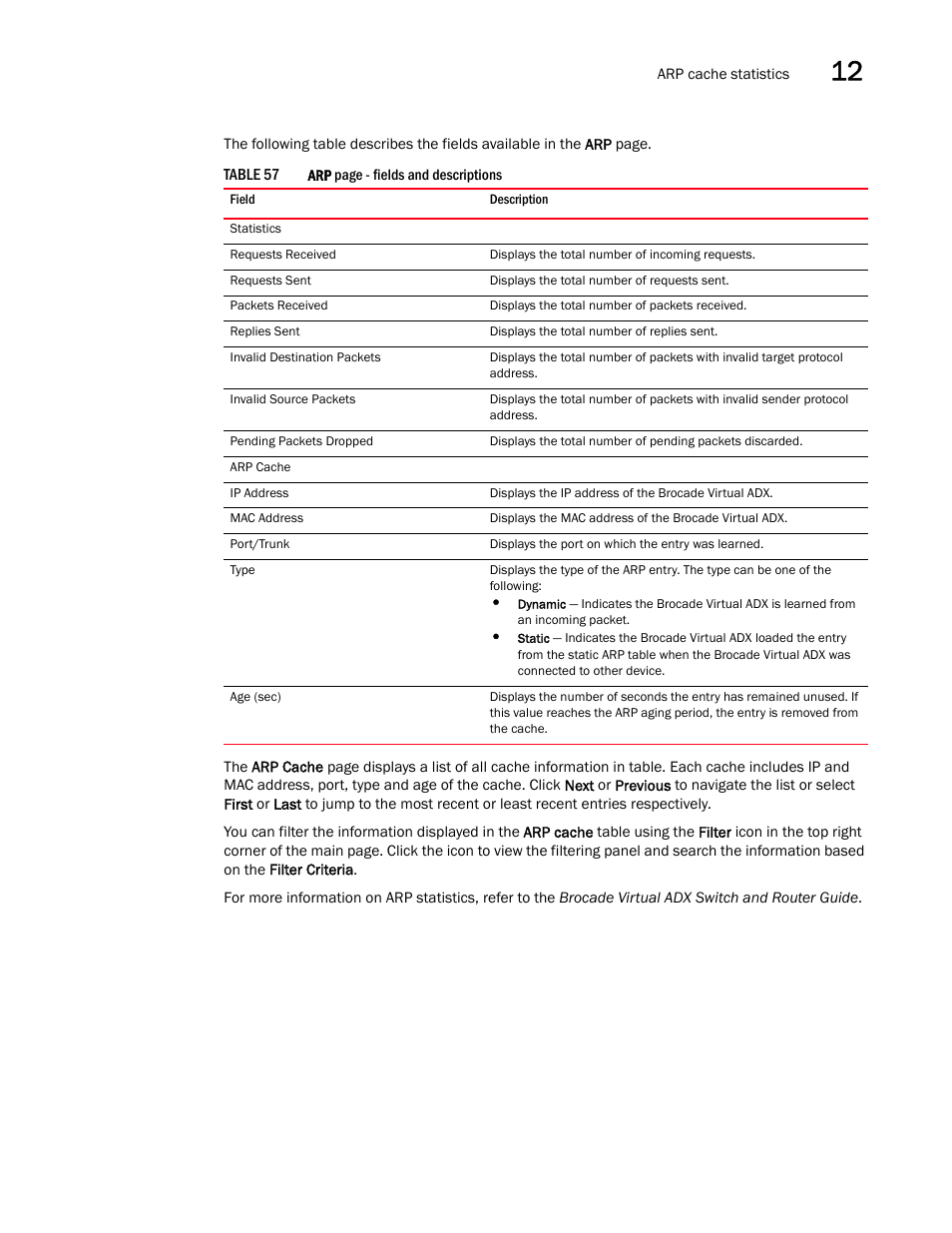 ARP cache statistics 12

The following table describes the fields available in the ARP page.

TABLE 57 ARP page - fields and descriptions

| Field | Description |
|---|---|
| Statistics | |
| Requests Received | Displays the total number of incoming requests. |
| Requests Sent | Displays the total number of requests sent. |
| Packets Received | Displays the total number of packets received. |
| Replies Sent | Displays the total number of replies sent. |
| Invalid Destination Packets | Displays the total number of packets with invalid target protocol address. |
| Invalid Source Packets | Displays the total number of packets with invalid sender protocol address. |
| Pending Packets Dropped | Displays the total number of pending packets discarded. |
| ARP Cache | |
| IP Address | Displays the IP address of the Brocade Virtual ADX. |
| MAC Address | Displays the MAC address of the Brocade Virtual ADX. |
| Port/Trunk | Displays the port on which the entry was learned. |
| Type | Displays the type of the ARP entry. The type can be one of the following: • Dynamic — Indicates the Brocade Virtual ADX is learned from an incoming packet. • Static — Indicates the Brocade Virtual ADX loaded the entry from the static ARP table when the Brocade Virtual ADX was connected to other device. |
| Age (sec) | Displays the number of seconds the entry has remained unused. If this value reaches the ARP aging period, the entry is removed from the cache. |

The ARP Cache page displays a list of all cache information in table. Each cache includes IP and MAC address, port, type and age of the cache. Click Next or Previous to navigate the list or select First or Last to jump to the most recent or least recent entries respectively.

You can filter the information displayed in the ARP cache table using the Filter icon in the top right corner of the main page. Click the icon to view the filtering panel and search the information based on the Filter Criteria.

For more information on ARP statistics, refer to the Brocade Virtual ADX Switch and Router Guide.